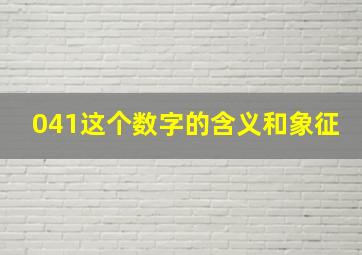 041这个数字的含义和象征